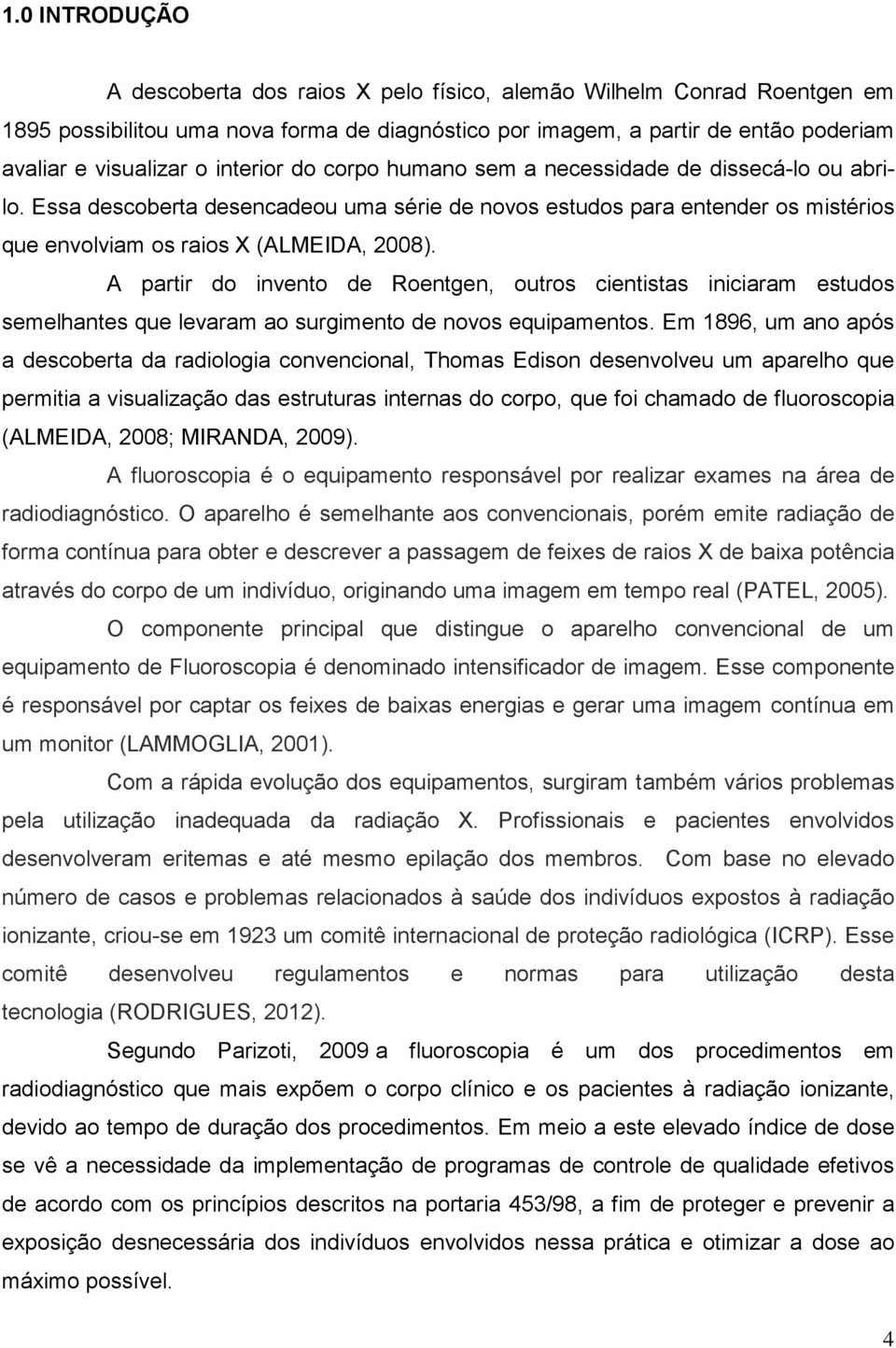 1.0 INTRODUÇÃO

A descoberta dos raios X pelo físico, alemão Wilhelm Conrad Roentgen em 1895 possibilitou uma nova forma de diagnóstico por imagem, a partir de então poderiam avaliar e visualizar o interior do corpo humano sem a necessidade de dissecá-lo ou abri-lo. Essa descoberta desencadeou uma série de novos estudos para entender os mistérios que envolviam os raios X (ALMEIDA, 2008).

A partir do invento de Roentgen, outros cientistas iniciaram estudos semelhantes que levaram ao surgimento de novos equipamentos. Em 1896, um ano após a descoberta da radiologia convencional, Thomas Edison desenvolveu um aparelho que permitia a visualização das estruturas internas do corpo, que foi chamado de fluoroscopia (ALMEIDA, 2008; MIRANDA, 2009).

A fluoroscopia é o equipamento responsável por realizar exames na área de radiodiagnóstico. O aparelho é semelhante aos convencionais, porém emite radiação de forma contínua para obter e descrever a passagem de feixes de raios X de baixa potência através do corpo de um indivíduo, originando uma imagem em tempo real (PATEL, 2005).

O componente principal que distingue o aparelho convencional de um equipamento de Fluoroscopia é denominado intensificador de imagem. Esse componente é responsável por captar os feixes de baixas energias e gerar uma imagem contínua em um monitor (LAMMOGLIA, 2001).

Com a rápida evolução dos equipamentos, surgiram também vários problemas pela utilização inadequada da radiação X. Profissionais e pacientes envolvidos desenvolveram eritemas e até mesmo epilação dos membros. Com base no elevado número de casos e problemas relacionados à saúde dos indivíduos expostos à radiação ionizante, criou-se em 1923 um comitê internacional de proteção radiológica (ICRP). Esse comitê desenvolveu regulamentos e normas para utilização desta tecnologia (RODRIGUES, 2012).

Segundo Parizoti, 2009 a fluoroscopia é um dos procedimentos em radiodiagnóstico que mais expõem o corpo clínico e os pacientes à radiação ionizante, devido ao tempo de duração dos procedimentos. Em meio a este elevado índice de dose se vê a necessidade da implementação de programas de controle de qualidade efetivos de acordo com os princípios descritos na portaria 453/98, a fim de proteger e prevenir a exposição desnecessária dos indivíduos envolvidos nessa prática e otimizar a dose ao máximo possível.

4